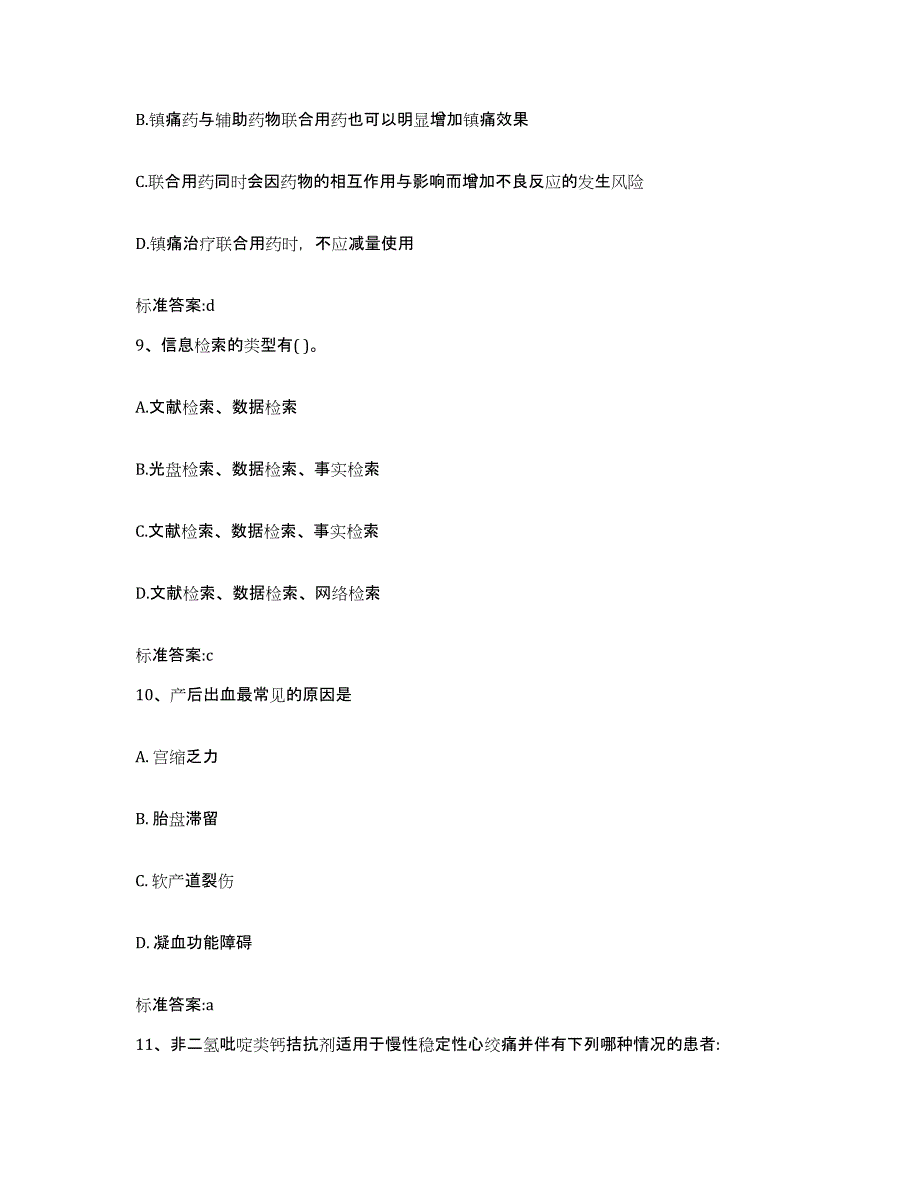 B.镇痛药与辅助药物联合用药也可以明显增加镇痛效果

C.联合用药同时会因药物的相互作用与影响而增加不良反应的发生风险

D.镇痛治疗联合用药时，不应减量使用

标准答案:d

9、信息检索的类型有( )。

A.文献检索、数据检索

B.光盘检索、数据检索、事实检索

C.文献检索、数据检索、事实检索

D.文献检索、数据检索、网络检索

标准答案:c

10、产后出血最常见的原因是

A. 宫缩乏力

B. 胎盘滞留

C. 软产道裂伤

D. 凝血功能障碍

标准答案:a

11、非二氢吡啶类钙拮抗剂适用于慢性稳定性心绞痛并伴有下列哪种情况的患者: